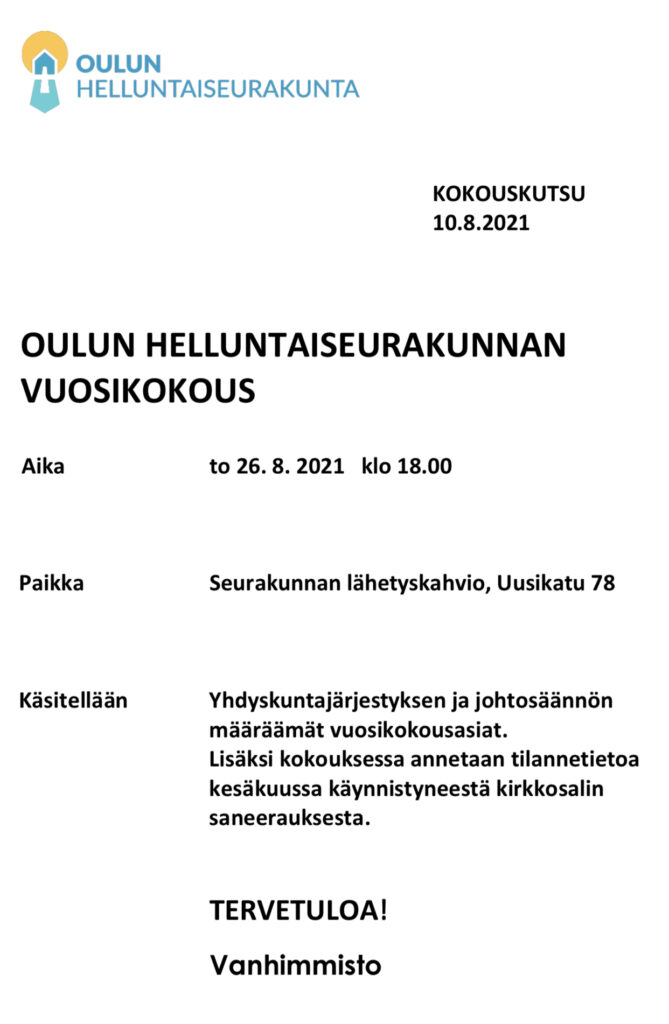 OULUN
HELLUNTAISEURAKUNTA

KOKOUSKUTSU
10.8.2021

OULUN HELLUNTAISEURAKUNNAN VUOSIKOKOUS

Aika to 26. 8. 2021 klo 18.00

Paikka Seurakunnan lähetyskahvio, Uusikatu 78

Käsitellään Yhdyskuntajärjestyksen ja johtosäännön määräämät vuosikokousasiat.
Lisäksi kokouksessa annetaan tilannetietoa kesäkuussa käynnistyneestä kirkkosalin saneerauksesta.

TERVETULOA!

Vanhimmisto